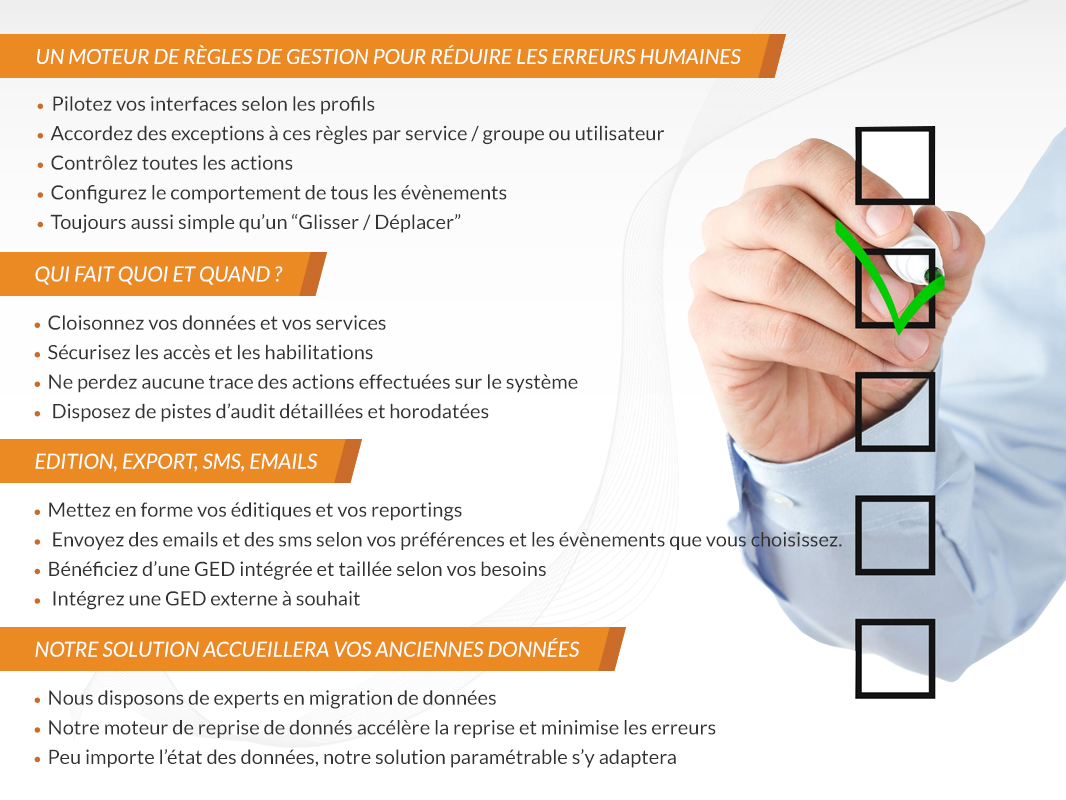 UN MOTEUR DE RÈGLES DE GESTION POUR RÉDUIRE LES ERREURS HUMAINES

• Pilotez vos interfaces selon les profils
• Accordez des exceptions à ces règles par service / groupe ou utilisateur
• Contrôlez toutes les actions
• Configurez le comportement de tous les évènements
• Toujours aussi simple qu'un "Glisser / Déplacer"

QUI FAIT QUOI ET QUAND ?

• Cloisonnez vos données et vos services
• Sécurisez les accès et les habilitations
• Ne perdez aucune trace des actions effectuées sur le système
• Disposez de pistes d'audit détaillées et horodatées

EDITION, EXPORT, SMS, EMAILS

• Mettez en forme vos éditiques et vos reportings
• Envoyez des emails et des sms selon vos préférences et les évènements que vous choisissez.
• Bénéficiez d'une GED intégrée et taillée selon vos besoins
• Intégrez une GED externe à souhait

NOTRE SOLUTION ACCUEILLERA VOS ANCIENNES DONNÉES

• Nous disposons de experts en migration de données
• Notre moteur de reprise de donnés accélère la reprise et minimise les erreurs
• Peu importe l'état des données, notre solution paramétrable s'y adaptera